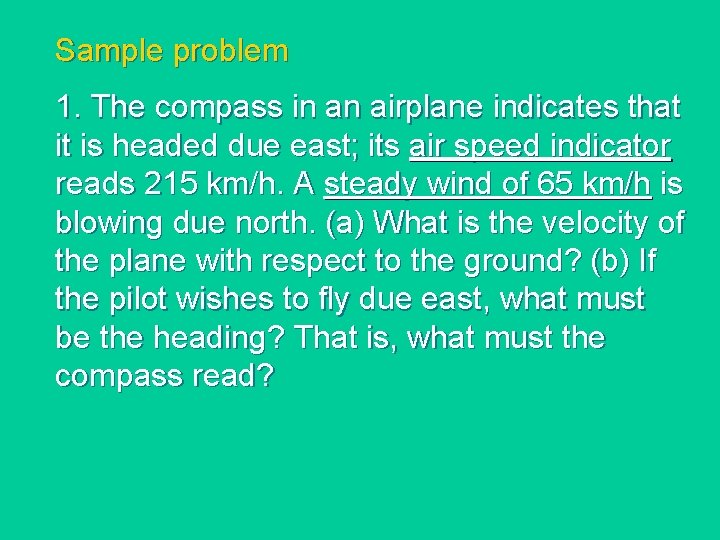 Sample problem

1. The compass in an airplane indicates that it is headed due east; its air speed indicator reads 215 km/h. A steady wind of 65 km/h is blowing due north. (a) What is the velocity of the plane with respect to the ground? (b) If the pilot wishes to fly due east, what must be the heading? That is, what must the compass read?